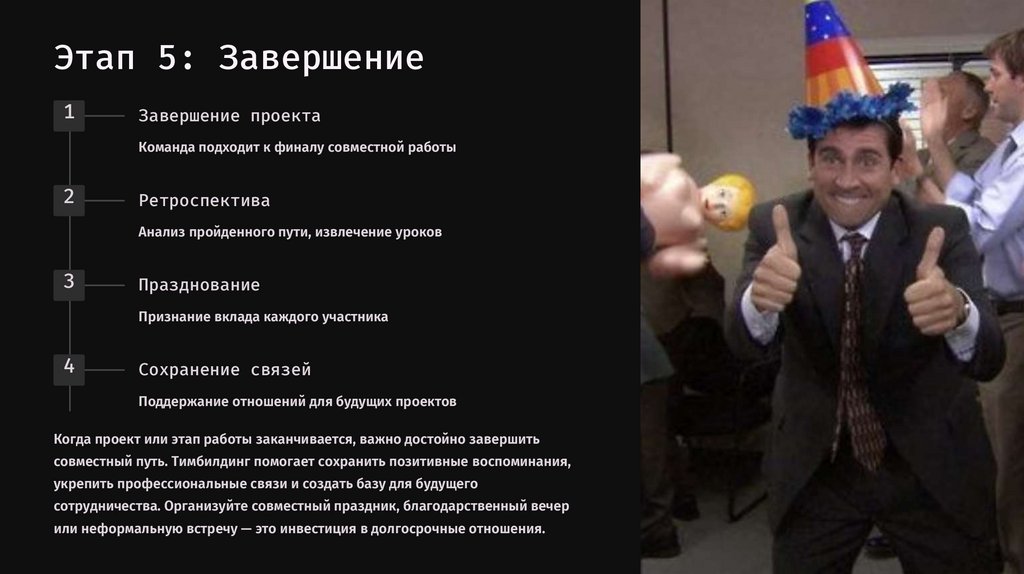 Этап 5: Завершение

1

Завершение проекта

Команда подходит к финалу совместной работы

2

Ретроспектива

Анализ пройденного пути, извлечение уроков

3

Празднование

Признание вклада каждого участника

4

Сохранение связей

Поддержание отношений для будущих проектов

Когда проект или этап работы заканчивается, важно достойно завершить совместный путь. Тимбилдинг помогает сохранить позитивные воспоминания, укрепить профессиональные связи и создать базу для будущего сотрудничества. Организуйте совместный праздник, благодарственный вечер или неформальную встречу — это инвестиция в долгосрочные отношения.